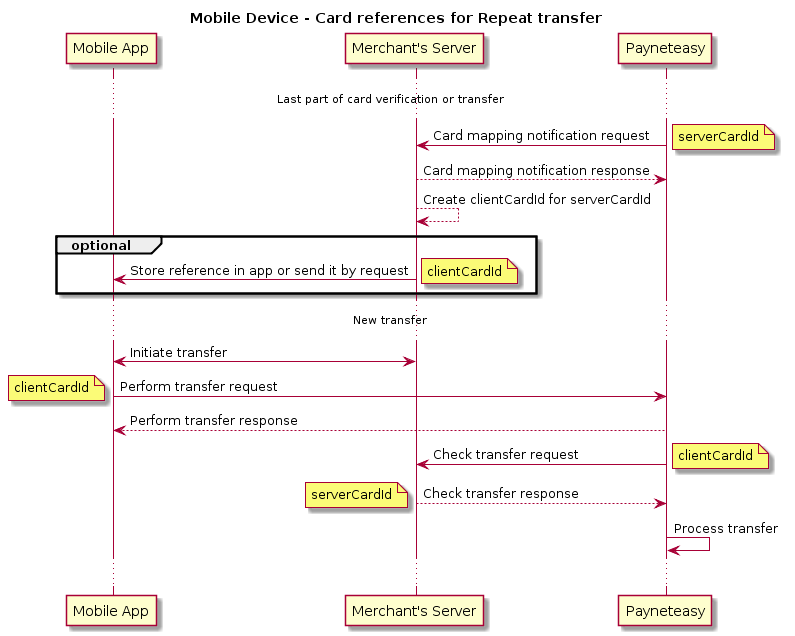 Mobile Device - Card references for Repeat transfer

Mobile App

Merchant's Server

Payneteasy

Last part of card verification or transfer

Card mapping notification request

serverCardId

Card mapping notification response

Create clientCardId for serverCardId

optional

Store reference in app or send it by request

clientCardId

New transfer

Initiate transfer

clientCardId

Perform transfer request

Perform transfer response

Check transfer request

clientCardId

serverCardId

Check transfer response

Process transfer

Mobile App

Merchant's Server

Payneteasy